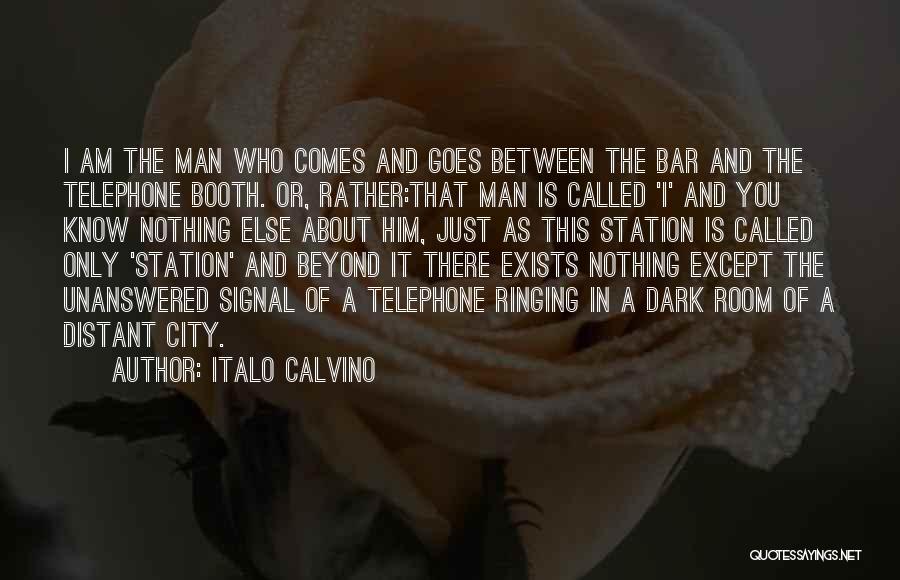 I AM THE MAN WHO COMES AND GOES BETWEEN THE BAR AND THE TELEPHONE BOOTH. OR, RATHER:THAT MAN IS CALLED 'I' AND YOU KNOW NOTHING ELSE ABOUT HIM, JUST AS THIS STATION IS CALLED ONLY 'STATION' AND BEYOND IT THERE EXISTS NOTHING EXCEPT THE UNANSWERED SIGNAL OF A TELEPHONE RINGING IN A DARK ROOM OF A DISTANT CITY.

AUTHOR: ITALO CALVINO

QUOTESSAYINGS.NET